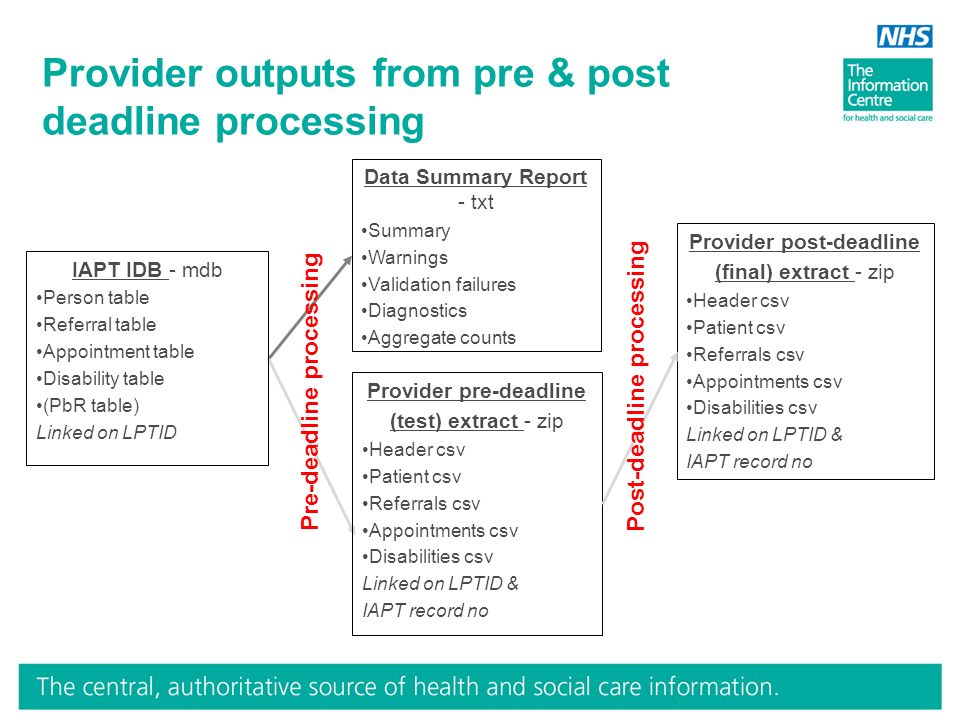 NHS

The Information Centre
for health and social care

Provider outputs from pre & post deadline processing

IAPT IDB - mdb
•Person table
•Referral table
•Appointment table
•Disability table
•(PbR table)
Linked on LPTID

Pre-deadline processing

Data Summary Report - txt
•Summary
•Warnings
•Validation failures
•Diagnostics
•Aggregate counts

Provider pre-deadline (test) extract - zip
•Header csv
•Patient csv
•Referrals csv
•Appointments csv
•Disabilities csv
Linked on LPTID & IAPT record no

Post-deadline processing

Provider post-deadline (final) extract - zip
•Header csv
•Patient csv
•Referrals csv
•Appointments csv
•Disabilities csv
Linked on LPTID & IAPT record no

The central, authoritative source of health and social care information.